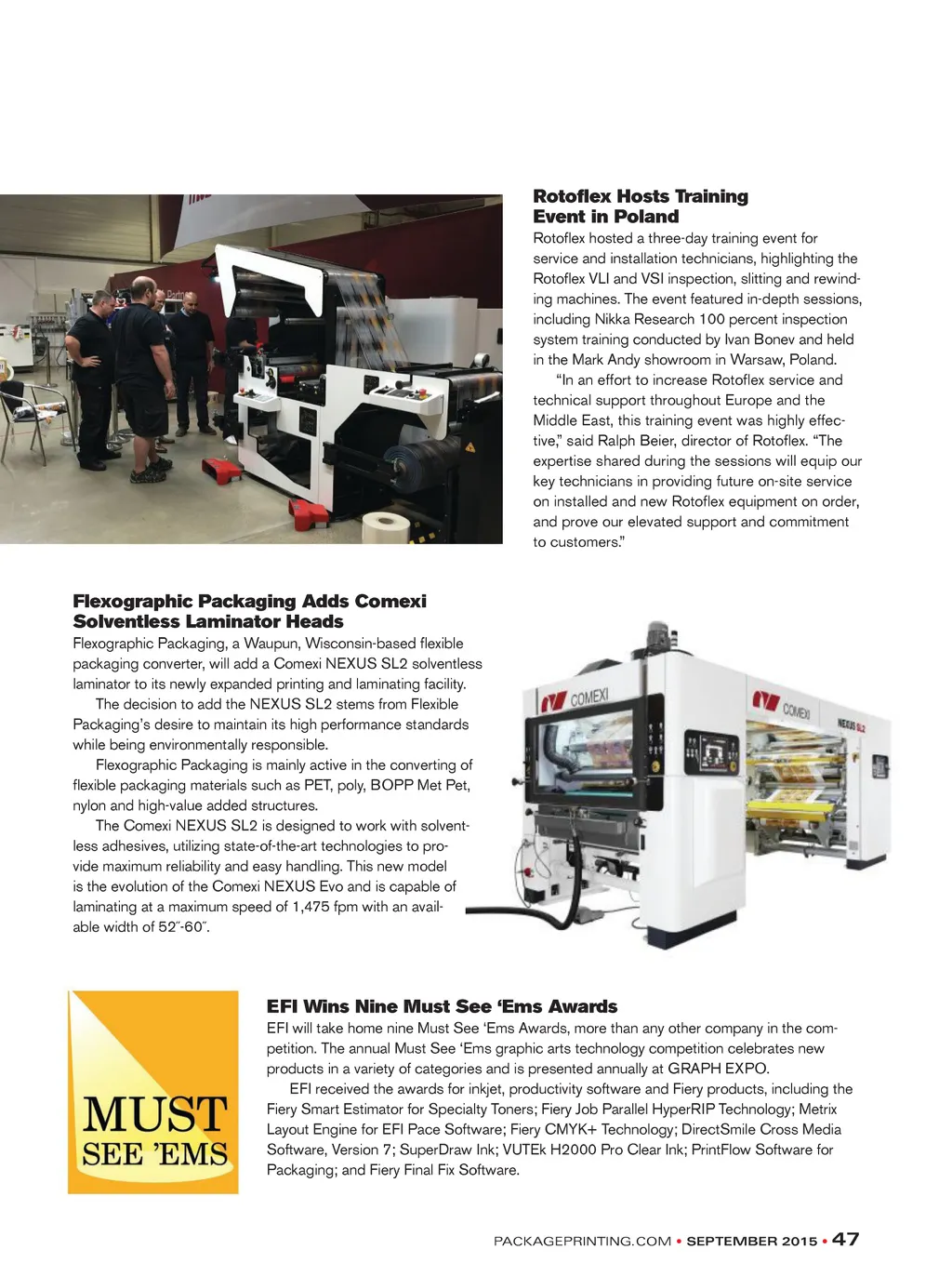 Rotoflex Hosts Training Event in Poland

Rotoflex hosted a three-day training event for service and installation technicians, highlighting the Rotoflex VLI and VSI inspection, slitting and rewinding machines. The event featured in-depth sessions, including Nikka Research 100 percent inspection system training conducted by Ivan Bonev and held in the Mark Andy showroom in Warsaw, Poland.

"In an effort to increase Rotoflex service and technical support throughout Europe and the Middle East, this training event was highly effective," said Ralph Beier, director of Rotoflex. "The expertise shared during the sessions will equip our key technicians in providing future on-site service on installed and new Rotoflex equipment on order, and prove our elevated support and commitment to customers."

Flexographic Packaging Adds Comexi Solventless Laminator Heads

Flexographic Packaging, a Waupun, Wisconsin-based flexible packaging converter, will add a Comexi NEXUS SL2 solventless laminator to its newly expanded printing and laminating facility.

The decision to add the NEXUS SL2 stems from Flexible Packaging's desire to maintain its high performance standards while being environmentally responsible.

Flexographic Packaging is mainly active in the converting of flexible packaging materials such as PET, poly, BOPP Met Pet, nylon and high-value added structures.

The Comexi NEXUS SL2 is designed to work with solventless adhesives, utilizing state-of-the-art technologies to provide maximum reliability and easy handling. This new model is the evolution of the Comexi NEXUS Evo and is capable of laminating at a maximum speed of 1,475 fpm with an available width of 52″-60″.

COMEXI

COMEXI

NEXUS SL2

MUST SEE 'EMS

EFI Wins Nine Must See 'Ems Awards

EFI will take home nine Must See 'Ems Awards, more than any other company in the competition. The annual Must See 'Ems graphic arts technology competition celebrates new products in a variety of categories and is presented annually at GRAPH EXPO.

EFI received the awards for inkjet, productivity software and Fiery products, including the Fiery Smart Estimator for Specialty Toners; Fiery Job Parallel HyperRIP Technology; Metrix Layout Engine for EFI Pace Software; Fiery CMYK+ Technology; DirectSmile Cross Media Software, Version 7; SuperDraw Ink; VUTEk H2000 Pro Clear Ink; PrintFlow Software for Packaging; and Fiery Final Fix Software.

PACKAGEPRINTING.COM • SEPTEMBER 2015 • 47